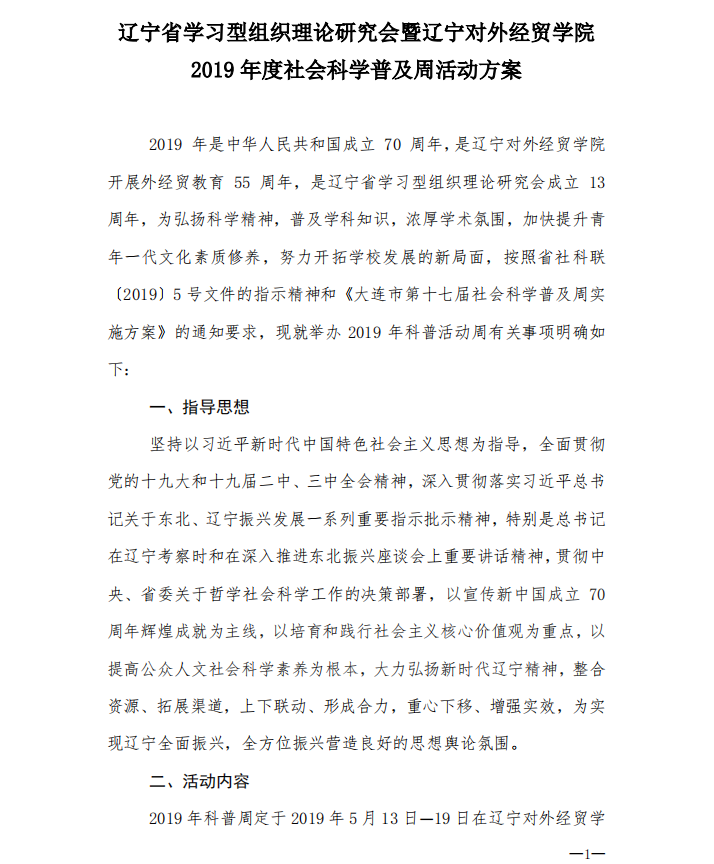 辽宁省学习型组织理论研究会暨辽宁对外经贸学院
2019 年度社会科学普及周活动方案

2019 年是中华人民共和国成立 70 周年，是辽宁对外经贸学院开展外经贸教育 55 周年，是辽宁省学习型组织理论研究会成立 13 周年，为弘扬科学精神，普及学科知识，浓厚学术氛围，加快提升青年一代文化素质修养，努力开拓学校发展的新局面，按照省社科联〔2019〕5 号文件的指示精神和《大连市第十七届社会科学普及周实施方案》的通知要求，现就举办 2019 年科普活动周有关事项明确如下：

一、指导思想

坚持以习近平新时代中国特色社会主义思想为指导，全面贯彻党的十九大和十九届二中、三中全会精神，深入贯彻落实习近平总书记关于东北、辽宁振兴发展一系列重要指示批示精神，特别是总书记在辽宁考察时和在深入推进东北振兴座谈会上重要讲话精神，贯彻中央、省委关于哲学社会科学工作的决策部署，以宣传新中国成立 70 周年辉煌成就为主线，以培育和践行社会主义核心价值观为重点，以提高公众人文社会科学素养为根本，大力弘扬新时代辽宁精神，整合资源、拓展渠道，上下联动、形成合力，重心下移、增强实效，为实现辽宁全面振兴，全方位振兴营造良好的思想舆论氛围。

二、活动内容

2019 年科普周定于 2019 年 5 月 13 日—19 日在辽宁对外经贸学

—1—